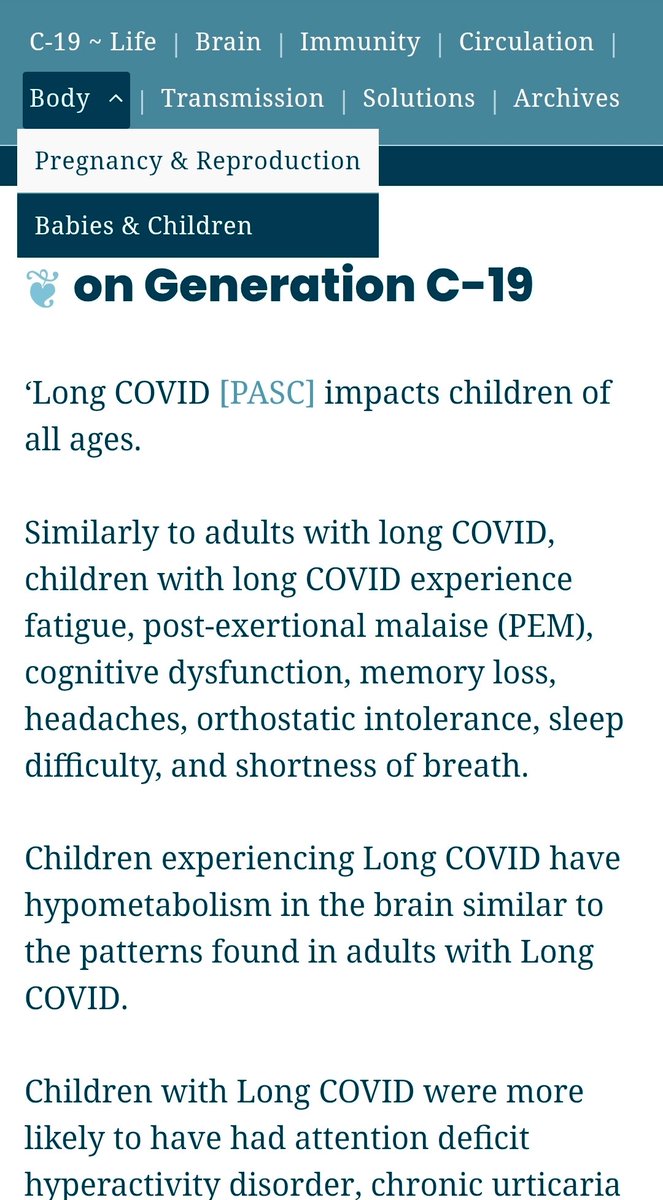 C-19 ~ Life | Brain | Immunity | Circulation |

Body | Transmission | Solutions | Archives

Pregnancy & Reproduction

Babies & Children

on Generation C-19

‘Long COVID [PASC] impacts children of all ages.

Similarly to adults with long COVID, children with long COVID experience fatigue, post-exertional malaise (PEM), cognitive dysfunction, memory loss, headaches, orthostatic intolerance, sleep difficulty, and shortness of breath.

Children experiencing Long COVID have hypometabolism in the brain similar to the patterns found in adults with Long COVID.

Children with Long COVID were more likely to have had attention deficit hyperactivity disorder, chronic urticaria